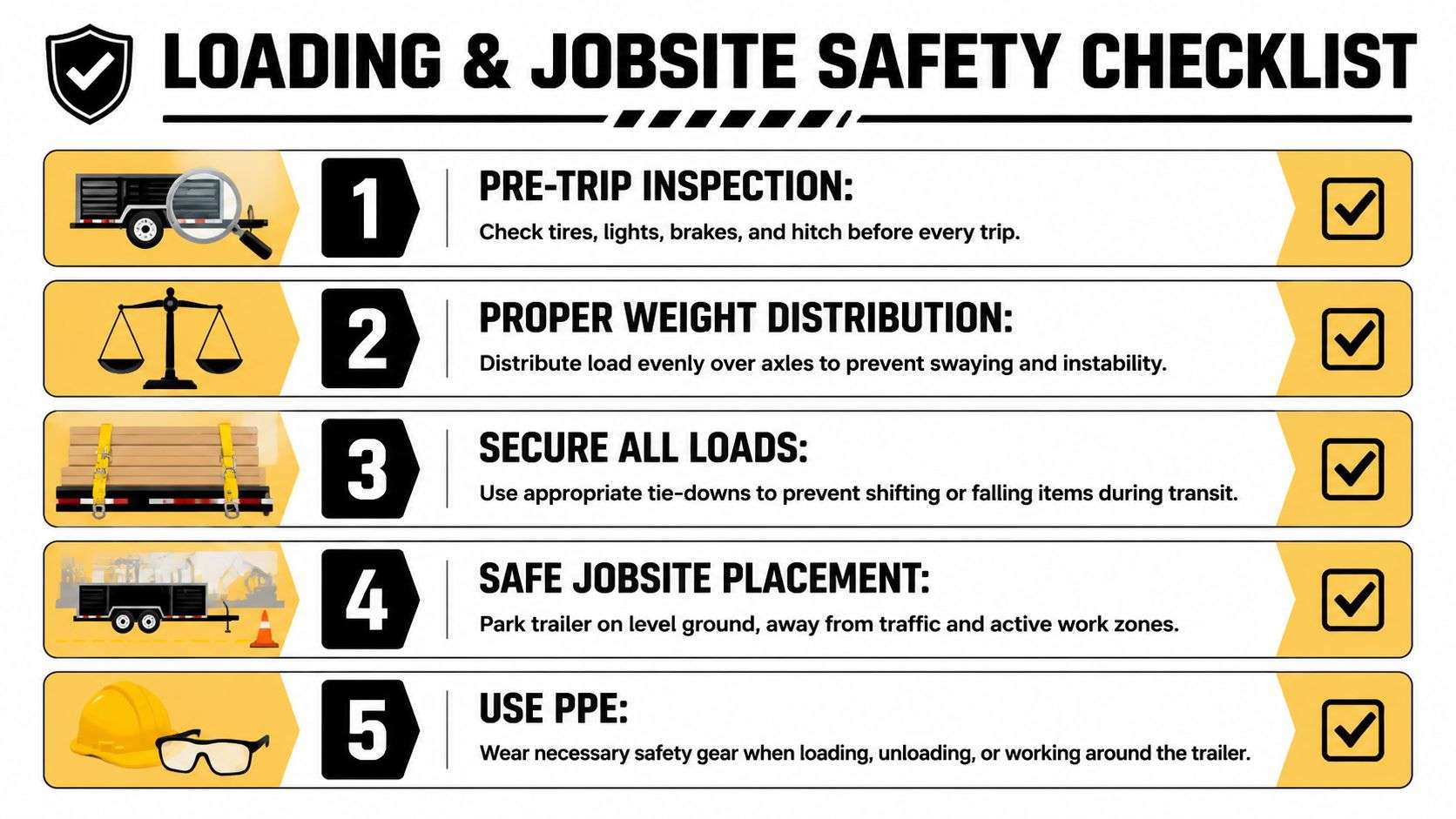 LOADING & JOBSITE SAFETY CHECKLIST

1
PRE-TRIP INSPECTION:
Check tires, lights, brakes, and hitch before every trip.

2
PROPER WEIGHT DISTRIBUTION:
Distribute load evenly over axles to prevent swaying and instability.

3
SECURE ALL LOADS:
Use appropriate tie-downs to prevent shifting or falling items during transit.

4
SAFE JOBSITE PLACEMENT:
Park trailer on level ground, away from traffic and active work zones.

5
USE PPE:
Wear necessary safety gear when loading, unloading, or working around the trailer.